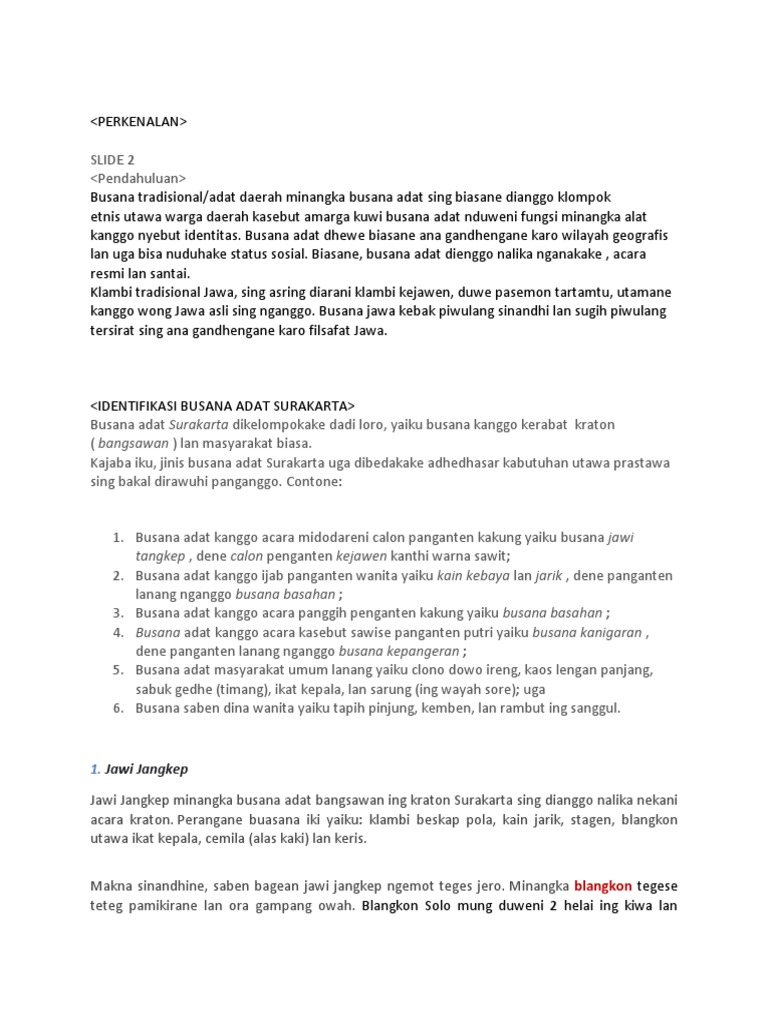 <PERKENALAN>

SLIDE 2
<Pendahuluan>
Busana tradisional/adat daerah minangka busana adat sing biasane dianggo klompok etnis utawa warga daerah kasebut amarga kuwi busana adat nduweni fungsi minangka alat kanggo nyebut identitas. Busana adat dhewe biasane ana gandhengane karo wilayah geografis lan uga bisa nuduhake status sosial. Biasane, busana adat dienggo nalika nganakake , acara resmi lan santai.
Klambi tradisional Jawa, sing asring diarani klambi kejawen, duwe pasemon tartamtu, utamane kanggo wong Jawa asli sing nganggo. Busana jawa kebak piwulang sinandhi lan sugih piwulang tersirat sing ana gandhengane karo filsafat Jawa.

<IDENTIFIKASI BUSANA ADAT SURAKARTA>
Busana adat Surakarta dikelompokake dadi loro, yaiku busana kanggo kerabat kraton ( bangsawan ) lan masyarakat biasa.
Kajaba iku, jinis busana adat Surakarta uga dibedakake adhedhasar kabutuhan utawa prastawa sing bakal dirawuhi panganggo. Contone:

1. Busana adat kanggo acara midodareni calon panganten kakung yaiku busana jawi tangkep , dene calon penganten kejawen kanthi warna sawit;
2. Busana adat kanggo ijab panganten wanita yaiku kain kebaya lan jarik , dene panganten lanang nganggo busana basahan ;
3. Busana adat kanggo acara panggih penganten kakung yaiku busana basahan ;
4. Busana adat kanggo acara kasebut sawise panganten putri yaiku busana kanigaran , dene panganten lanang nganggo busana kepangeran ;
5. Busana adat masyarakat umum lanang yaiku clono dowo ireng, kaos lengan panjang, sabuk gedhe (timang), ikat kepala, lan sarung (ing wayah sore); uga
6. Busana saben dina wanita yaiku tapih pinjung, kemben, lan rambut ing sanggul.

1. Jawi Jangkep

Jawi Jangkep minangka busana adat bangsawan ing kraton Surakarta sing dianggo nalika nekani acara kraton. Perangane buasana iki yaiku: klambi beskap pola, kain jarik, stagen, blangkon utawa ikat kepala, cemila (alas kaki) lan keris.

Makna sinandhine, saben bagean jawi jangkep ngemot teges jero. Minangka blangkon tegese teteg pamikirane lan ora gampang owah. Blangkon Solo mung duweni 2 helai ing kiwa lan